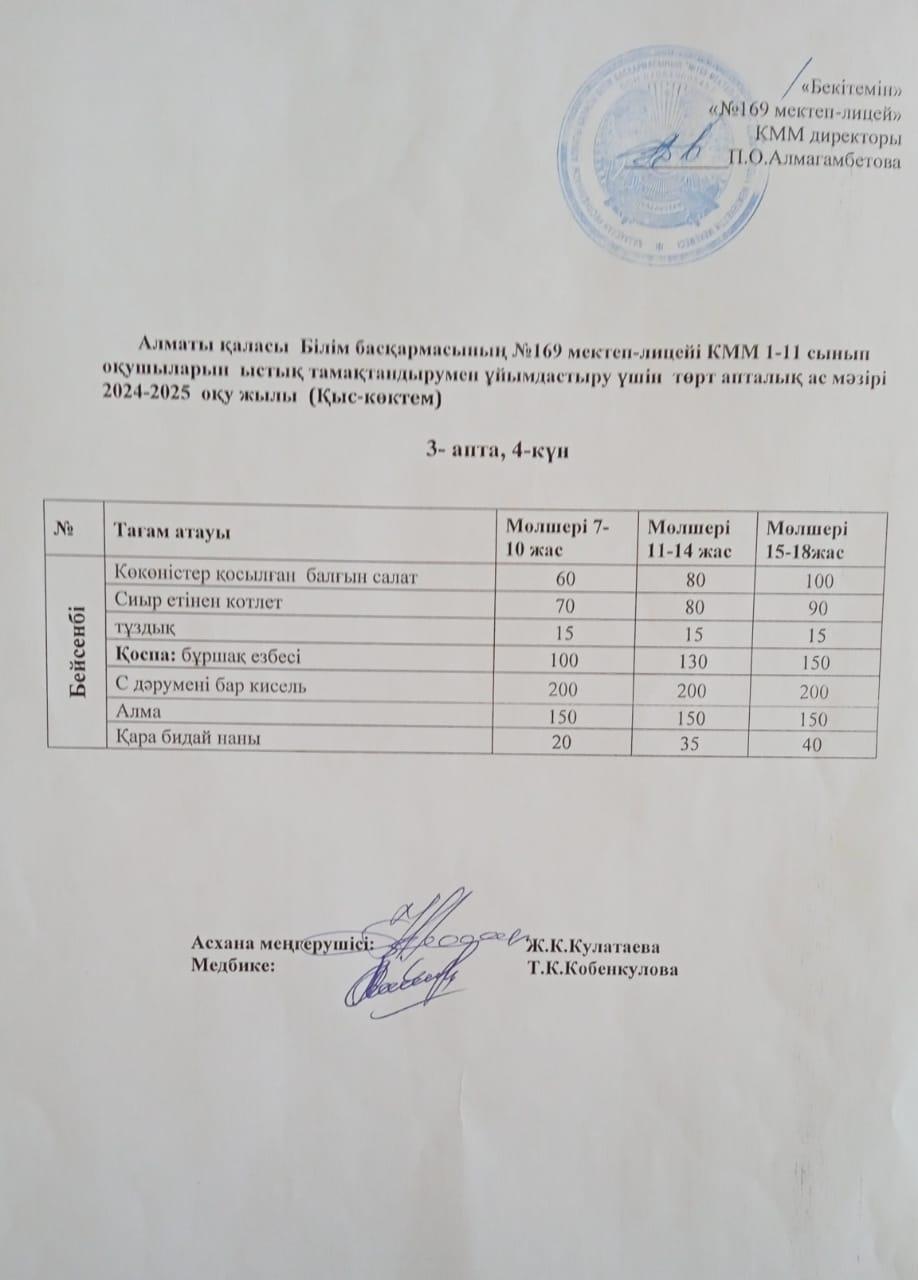 «Бекітемін»
«№169 мектеп-лицей»
КММ директоры
П.О.Алмагамбетова

Алматы қаласы Білім басқармасының №169 мектеп-лицейі КММ 1-11 сынып оқушыларын ыстық тамақтандырумен ұйымдастыру үшін төрт апталық ас мәзірі 2024-2025 оқу жылы (Қыс-көктем)

3- апта, 4-күн

| № | Тағам атауы | Мөлшері 7-10 жас | Мөлшері 11-14 жас | Мөлшері 15-18жас |
|---|---|---|---|---|
| Бейсенбі | Көкөністер қосылған балғын салат | 60 | 80 | 100 |
| | Сиыр етінен котлет | 70 | 80 | 90 |
| | тұздық | 15 | 15 | 15 |
| | Қоспа: бұршақ езбесі | 100 | 130 | 150 |
| | С дәрумені бар кисель | 200 | 200 | 200 |
| | Алма | 150 | 150 | 150 |
| | Қара бидай наны | 20 | 35 | 40 |

Асхана меңгерушісі: Ж.К.Кулатаева
Медбике: Т.К.Кобенкулова